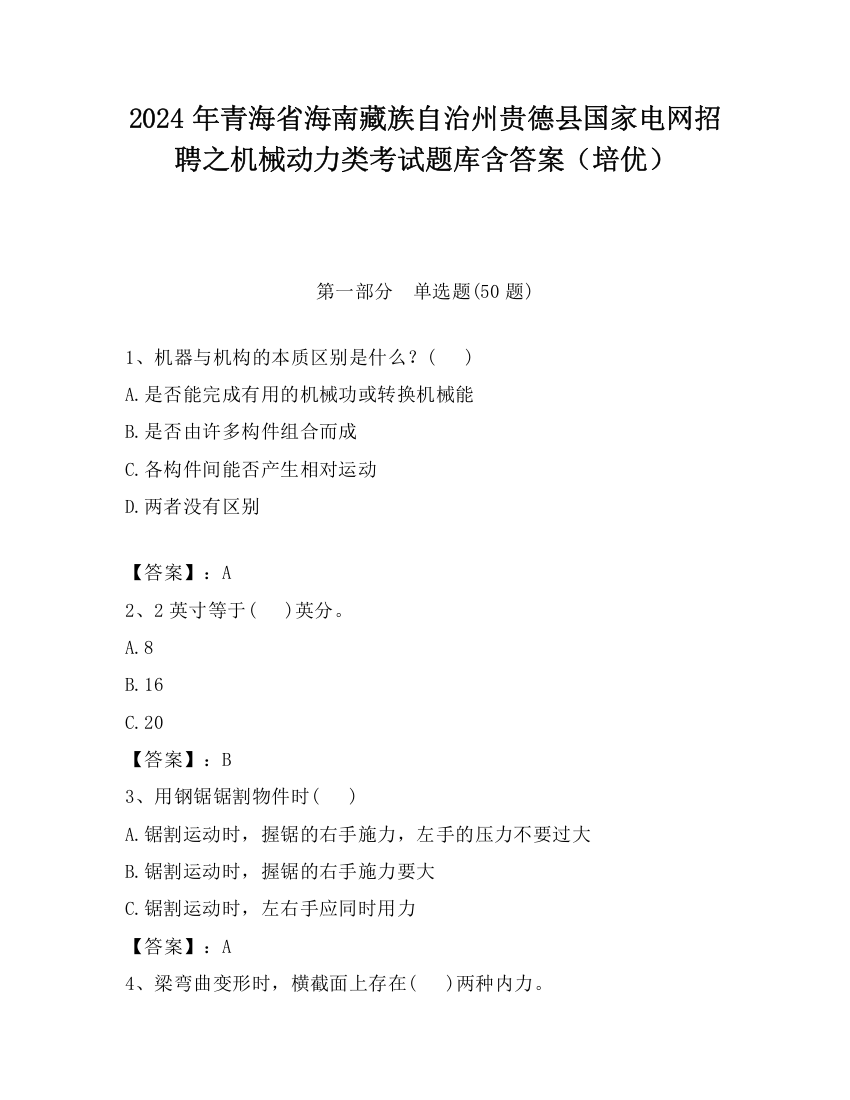 2024 年青海省海南藏族自治州贵德县国家电网招聘之机械动力类考试题库含答案（培优）

第一部分　单选题(50 题)

1、机器与机构的本质区别是什么？(　　)

A.是否能完成有用的机械功或转换机械能

B.是否由许多构件组合而成

C.各构件间能否产生相对运动

D.两者没有区别

【答案】：A

2、2 英寸等于(　　)英分。

A.8

B.16

C.20

【答案】：B

3、用钢锯锯割物件时(　　)

A.锯割运动时，握锯的右手施力，左手的压力不要过大

B.锯割运动时，握锯的右手施力要大

C.锯割运动时，左右手应同时用力

【答案】：A

4、梁弯曲变形时，横截面上存在(　　)两种内力。